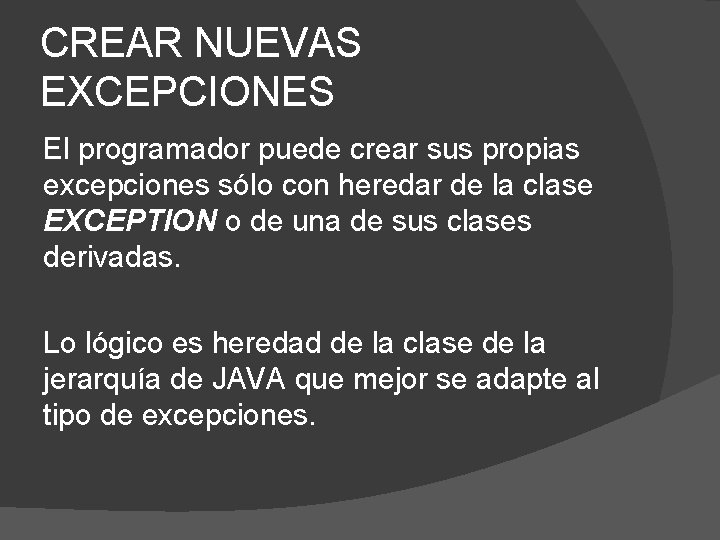 CREAR NUEVAS EXCEPCIONES

El programador puede crear sus propias excepciones sólo con heredar de la clase EXCEPTION o de una de sus clases derivadas.

Lo lógico es heredad de la clase de la jerarquía de JAVA que mejor se adapte al tipo de excepciones.